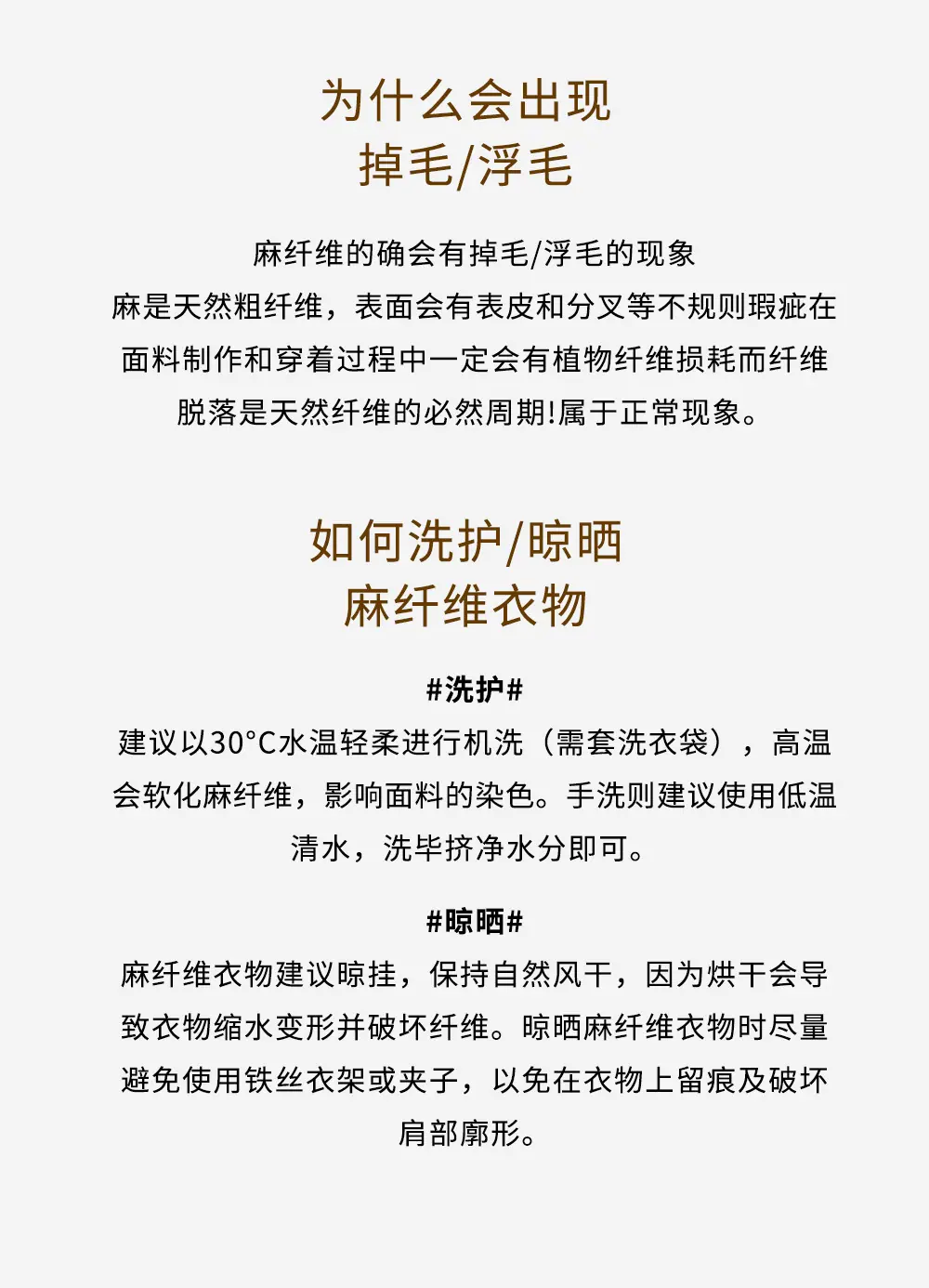 为什么会出现
掉毛/浮毛

麻纤维的确会有掉毛/浮毛的现象
麻是天然粗纤维，表面会有表皮和分叉等不规则瑕疵在面料制作和穿着过程中一定会有植物纤维损耗而纤维脱落是天然纤维的必然周期!属于正常现象。

如何洗护/晾晒
麻纤维衣物

#洗护#
建议以30°C水温轻柔进行机洗（需套洗衣袋），高温会软化麻纤维，影响面料的染色。手洗则建议使用低温清水，洗毕挤净水分即可。

#晾晒#
麻纤维衣物建议晾挂，保持自然风干，因为烘干会导致衣物缩水变形并破坏纤维。晾晒麻纤维衣物时尽量避免使用铁丝衣架或夹子，以免在衣物上留痕及破坏肩部廓形。